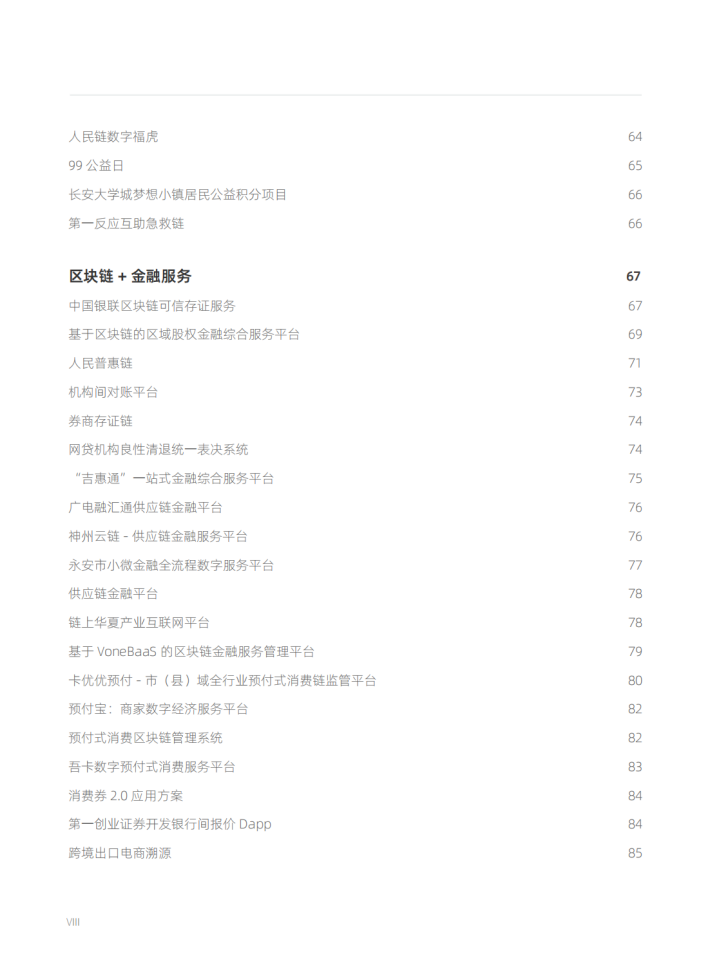 人民链数字福虎 64
99 公益日 65
长安大学城梦想小镇居民公益积分项目 66
第一反应互助急救链 66

区块链 + 金融服务 67
中国银联区块链可信存证服务 67
基于区块链的区域股权金融综合服务平台 69
人民普惠链 71
机构间对账平台 73
券商存证链 74
网贷机构良性清退统一表决系统 74
“吉惠通”一站式金融综合服务平台 75
广电融汇通供应链金融平台 76
神州云链 - 供应链金融服务平台 76
永安市小微金融全流程数字服务平台 77
供应链金融平台 78
链上华夏产业互联网平台 78
基于 VoneBaaS 的区块链金融服务管理平台 79
卡优优预付 - 市（县）域全行业预付式消费链监管平台 80
预付宝：商家数字经济服务平台 82
预付式消费区块链管理系统 82
吾卡数字预付式消费服务平台 83
消费券 2.0 应用方案 84
第一创业证券开发银行间报价 Dapp 84
跨境出口电商溯源 85

VIII